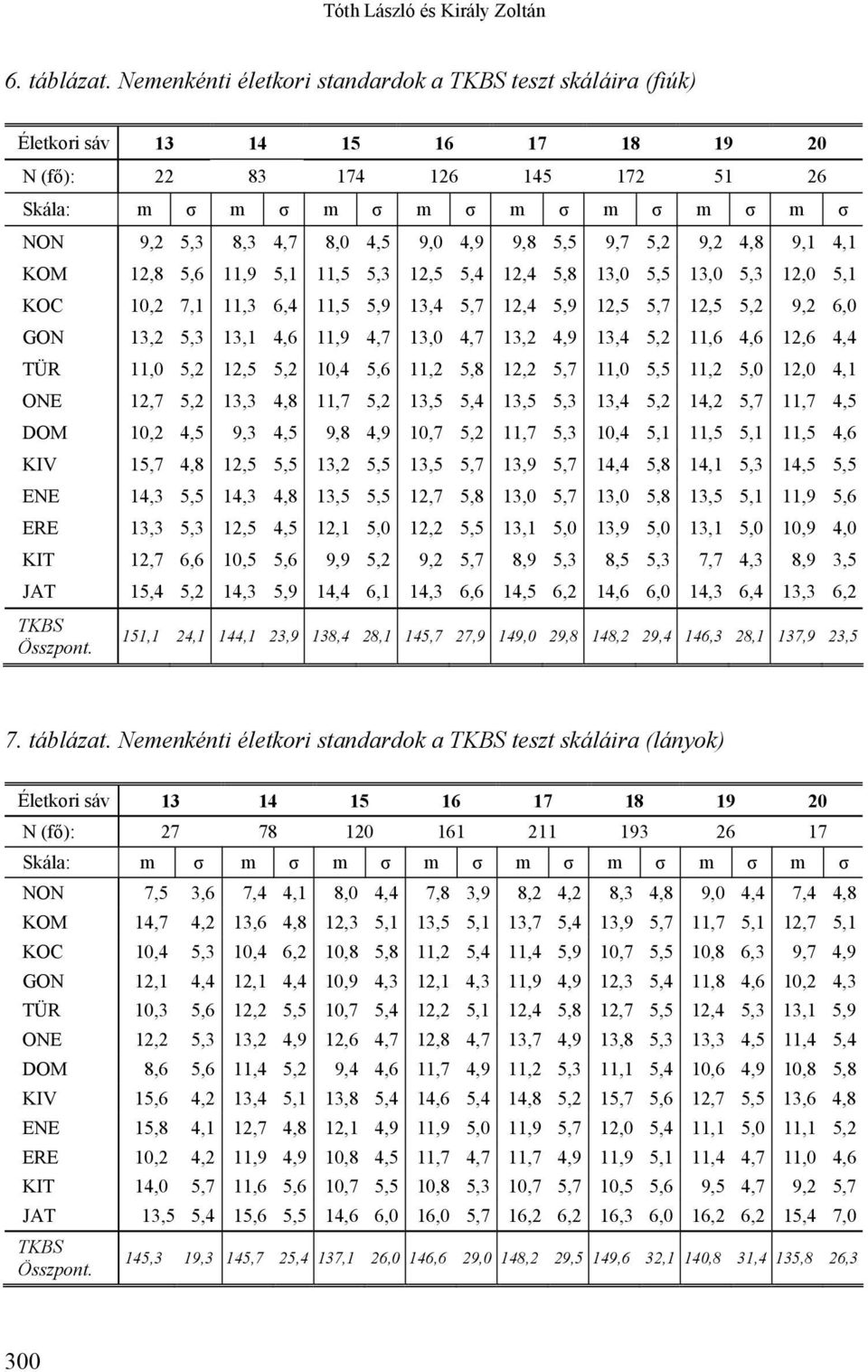 Tóth László és Király Zoltán

6. táblázat. Nemenkénti életkori standardok a TKBS teszt skáláira (fiúk)

| Életkori sáv | 13 | | 14 | | 15 | | 16 | | 17 | | 18 | | 19 | | 20 | |
|---|---|---|---|---|---|---|---|---|---|---|---|---|---|---|---|---|
| N (fő): | 22 | | 83 | | 174 | | 126 | | 145 | | 172 | | 51 | | 26 | |
| Skála: | m | σ | m | σ | m | σ | m | σ | m | σ | m | σ | m | σ | m | σ |
| NON | 9,2 | 5,3 | 8,3 | 4,7 | 8,0 | 4,5 | 9,0 | 4,9 | 9,8 | 5,5 | 9,7 | 5,2 | 9,2 | 4,8 | 9,1 | 4,1 |
| KOM | 12,8 | 5,6 | 11,9 | 5,1 | 11,5 | 5,3 | 12,5 | 5,4 | 12,4 | 5,8 | 13,0 | 5,5 | 13,0 | 5,3 | 12,0 | 5,1 |
| KOC | 10,2 | 7,1 | 11,3 | 6,4 | 11,5 | 5,9 | 13,4 | 5,7 | 12,4 | 5,9 | 12,5 | 5,7 | 12,5 | 5,2 | 9,2 | 6,0 |
| GON | 13,2 | 5,3 | 13,1 | 4,6 | 11,9 | 4,7 | 13,0 | 4,7 | 13,2 | 4,9 | 13,4 | 5,2 | 11,6 | 4,6 | 12,6 | 4,4 |
| TÜR | 11,0 | 5,2 | 12,5 | 5,2 | 10,4 | 5,6 | 11,2 | 5,8 | 12,2 | 5,7 | 11,0 | 5,5 | 11,2 | 5,0 | 12,0 | 4,1 |
| ONE | 12,7 | 5,2 | 13,3 | 4,8 | 11,7 | 5,2 | 13,5 | 5,4 | 13,5 | 5,3 | 13,4 | 5,2 | 14,2 | 5,7 | 11,7 | 4,5 |
| DOM | 10,2 | 4,5 | 9,3 | 4,5 | 9,8 | 4,9 | 10,7 | 5,2 | 11,7 | 5,3 | 10,4 | 5,1 | 11,5 | 5,1 | 11,5 | 4,6 |
| KIV | 15,7 | 4,8 | 12,5 | 5,5 | 13,2 | 5,5 | 13,5 | 5,7 | 13,9 | 5,7 | 14,4 | 5,8 | 14,1 | 5,3 | 14,5 | 5,5 |
| ENE | 14,3 | 5,5 | 14,3 | 4,8 | 13,5 | 5,5 | 12,7 | 5,8 | 13,0 | 5,7 | 13,0 | 5,8 | 13,5 | 5,1 | 11,9 | 5,6 |
| ERE | 13,3 | 5,3 | 12,5 | 4,5 | 12,1 | 5,0 | 12,2 | 5,5 | 13,1 | 5,0 | 13,9 | 5,0 | 13,1 | 5,0 | 10,9 | 4,0 |
| KIT | 12,7 | 6,6 | 10,5 | 5,6 | 9,9 | 5,2 | 9,2 | 5,7 | 8,9 | 5,3 | 8,5 | 5,3 | 7,7 | 4,3 | 8,9 | 3,5 |
| JAT | 15,4 | 5,2 | 14,3 | 5,9 | 14,4 | 6,1 | 14,3 | 6,6 | 14,5 | 6,2 | 14,6 | 6,0 | 14,3 | 6,4 | 13,3 | 6,2 |
| TKBS Összpont. | 151,1 | 24,1 | 144,1 | 23,9 | 138,4 | 28,1 | 145,7 | 27,9 | 149,0 | 29,8 | 148,2 | 29,4 | 146,3 | 28,1 | 137,9 | 23,5 |

7. táblázat. Nemenkénti életkori standardok a TKBS teszt skáláira (lányok)

| Életkori sáv | 13 | | 14 | | 15 | | 16 | | 17 | | 18 | | 19 | | 20 | |
|---|---|---|---|---|---|---|---|---|---|---|---|---|---|---|---|---|
| N (fő): | 27 | | 78 | | 120 | | 161 | | 211 | | 193 | | 26 | | 17 | |
| Skála: | m | σ | m | σ | m | σ | m | σ | m | σ | m | σ | m | σ | m | σ |
| NON | 7,5 | 3,6 | 7,4 | 4,1 | 8,0 | 4,4 | 7,8 | 3,9 | 8,2 | 4,2 | 8,3 | 4,8 | 9,0 | 4,4 | 7,4 | 4,8 |
| KOM | 14,7 | 4,2 | 13,6 | 4,8 | 12,3 | 5,1 | 13,5 | 5,1 | 13,7 | 5,4 | 13,9 | 5,7 | 11,7 | 5,1 | 12,7 | 5,1 |
| KOC | 10,4 | 5,3 | 10,4 | 6,2 | 10,8 | 5,8 | 11,2 | 5,4 | 11,4 | 5,9 | 10,7 | 5,5 | 10,8 | 6,3 | 9,7 | 4,9 |
| GON | 12,1 | 4,4 | 12,1 | 4,4 | 10,9 | 4,3 | 12,1 | 4,3 | 11,9 | 4,9 | 12,3 | 5,4 | 11,8 | 4,6 | 10,2 | 4,3 |
| TÜR | 10,3 | 5,6 | 12,2 | 5,5 | 10,7 | 5,4 | 12,2 | 5,1 | 12,4 | 5,8 | 12,7 | 5,5 | 12,4 | 5,3 | 13,1 | 5,9 |
| ONE | 12,2 | 5,3 | 13,2 | 4,9 | 12,6 | 4,7 | 12,8 | 4,7 | 13,7 | 4,9 | 13,8 | 5,3 | 13,3 | 4,5 | 11,4 | 5,4 |
| DOM | 8,6 | 5,6 | 11,4 | 5,2 | 9,4 | 4,6 | 11,7 | 4,9 | 11,2 | 5,3 | 11,1 | 5,4 | 10,6 | 4,9 | 10,8 | 5,8 |
| KIV | 15,6 | 4,2 | 13,4 | 5,1 | 13,8 | 5,4 | 14,6 | 5,4 | 14,8 | 5,2 | 15,7 | 5,6 | 12,7 | 5,5 | 13,6 | 4,8 |
| ENE | 15,8 | 4,1 | 12,7 | 4,8 | 12,1 | 4,9 | 11,9 | 5,0 | 11,9 | 5,7 | 12,0 | 5,4 | 11,1 | 5,0 | 11,1 | 5,2 |
| ERE | 10,2 | 4,2 | 11,9 | 4,9 | 10,8 | 4,5 | 11,7 | 4,7 | 11,7 | 4,9 | 11,9 | 5,1 | 11,4 | 4,7 | 11,0 | 4,6 |
| KIT | 14,0 | 5,7 | 11,6 | 5,6 | 10,7 | 5,5 | 10,8 | 5,3 | 10,7 | 5,7 | 10,5 | 5,6 | 9,5 | 4,7 | 9,2 | 5,7 |
| JAT | 13,5 | 5,4 | 15,6 | 5,5 | 14,6 | 6,0 | 16,0 | 5,7 | 16,2 | 6,2 | 16,3 | 6,0 | 16,2 | 6,2 | 15,4 | 7,0 |
| TKBS Összpont. | 145,3 | 19,3 | 145,7 | 25,4 | 137,1 | 26,0 | 146,6 | 29,0 | 148,2 | 29,5 | 149,6 | 32,1 | 140,8 | 31,4 | 135,8 | 26,3 |

300